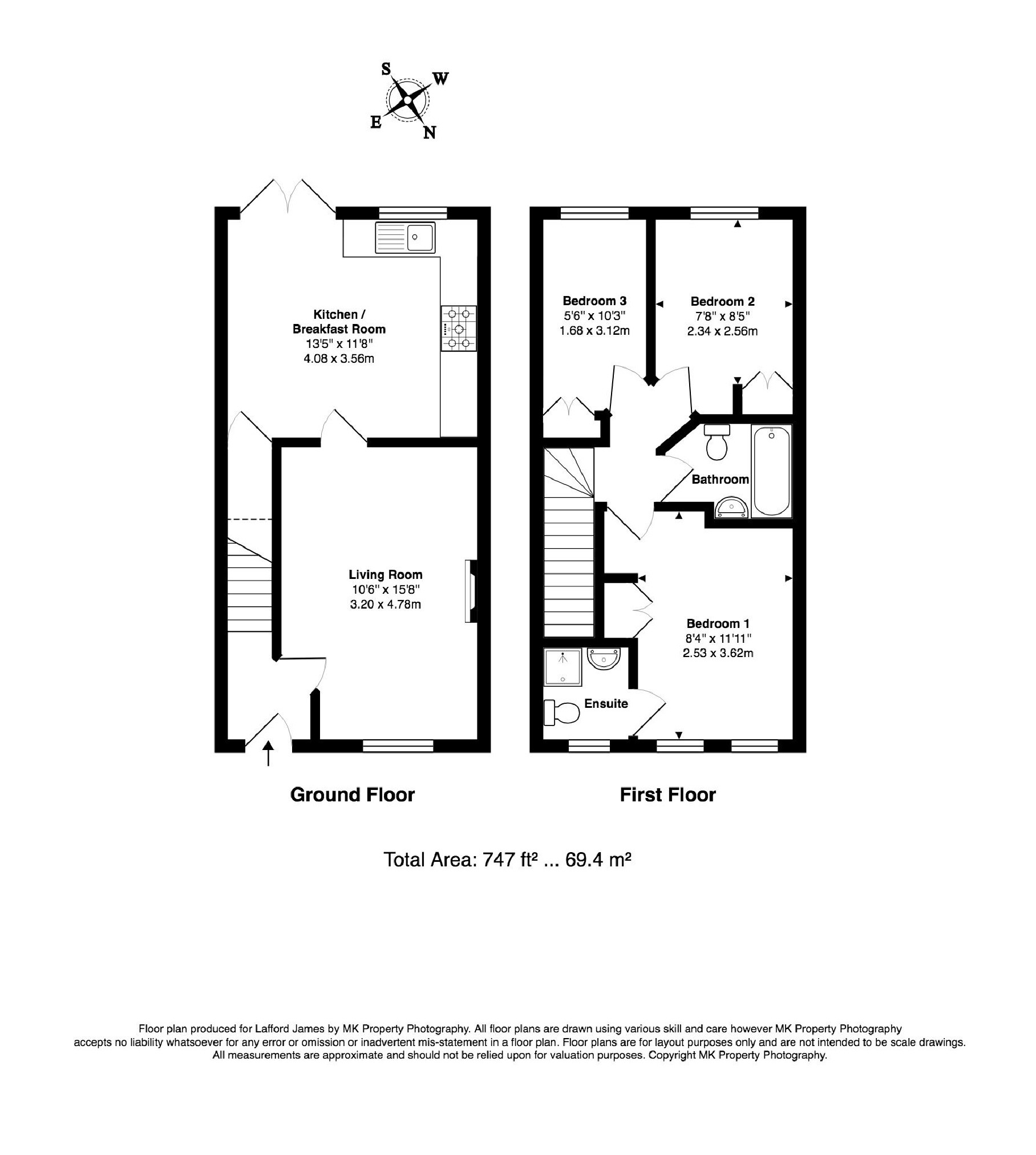 S
W
E
N

Kitchen / Breakfast Room
13'5" x 11'8"
4.08 x 3.56m

Living Room
10'6" x 15'8"
3.20 x 4.78m

Bedroom 3
5'6" x 10'3"
1.68 x 3.12m

Bedroom 2
7'8" x 8'5"
2.34 x 2.56m

Bathroom

Bedroom 1
8'4" x 11'11"
2.53 x 3.62m

Ensuite

Ground Floor

First Floor

Total Area: 747 ft² ... 69.4 m²

Floor plan produced for Lafford James by MK Property Photography. All floor plans are drawn using various skill and care however MK Property Photography accepts no liability whatsoever for any error or omission or inadvertent mis-statement in a floor plan. Floor plans are for layout purposes only and are not intended to be scale drawings. All measurements are approximate and should not be relied upon for valuation purposes. Copyright MK Property Photography.